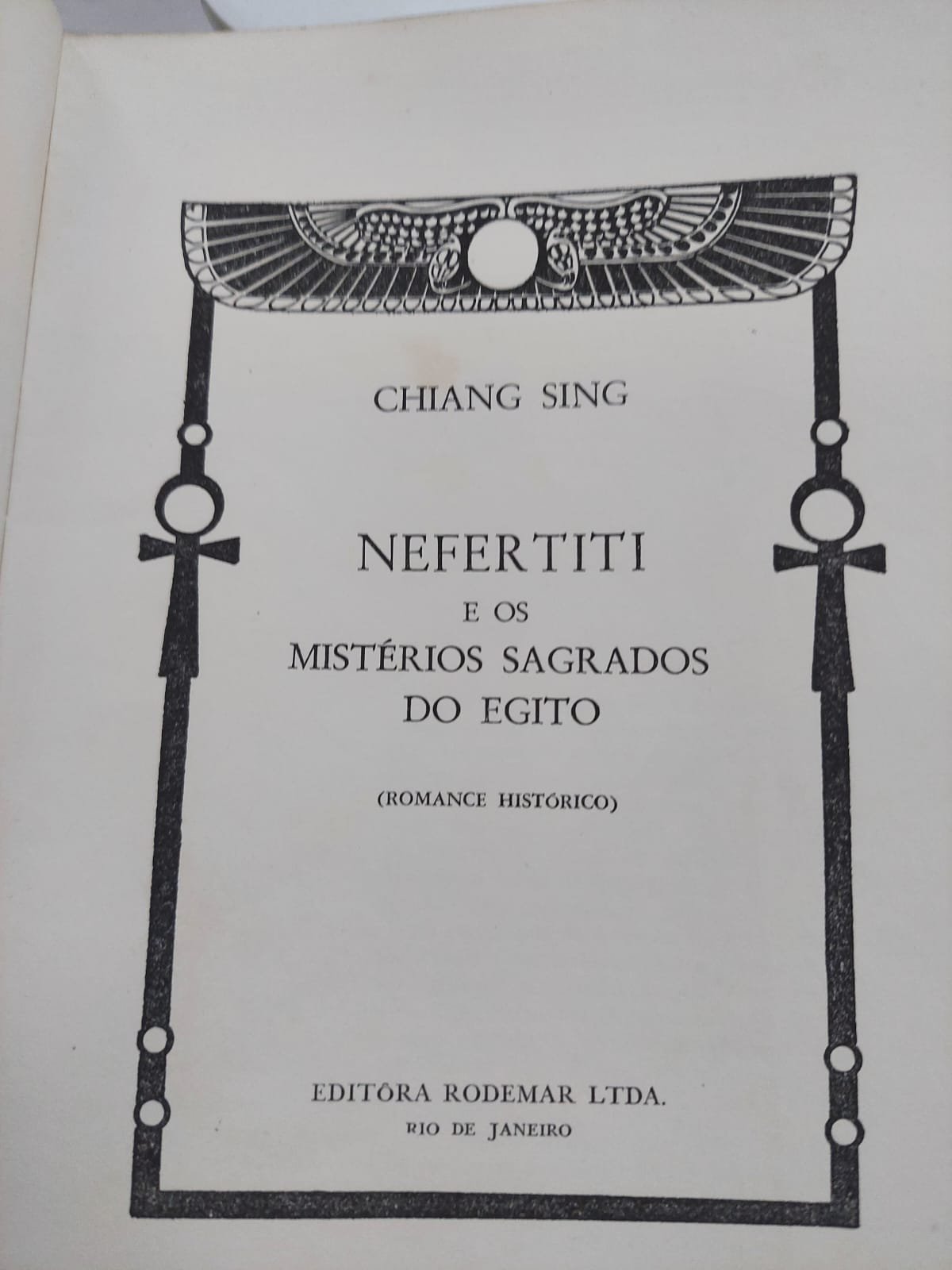 CHIANG SING

NEFERTITI
E OS
MISTÉRIOS SAGRADOS
DO EGITO

(ROMANCE HISTÓRICO)

EDITÔRA RODEMAR LTDA.
RIO DE JANEIRO